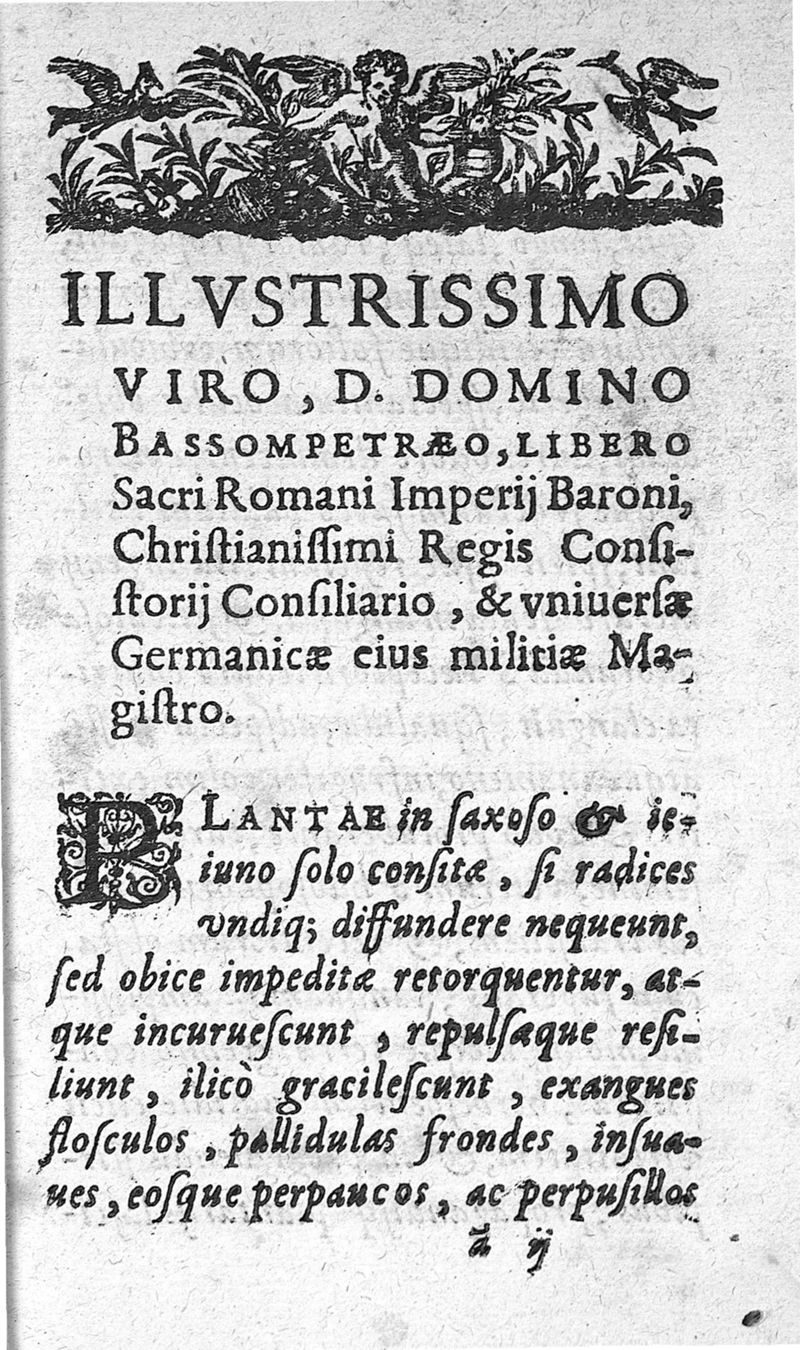 ILLVSTRISSIMO VIRO, D. DOMINO BASSOMPETRÆO, LIBERO Sacri Romani Imperij Baroni, Christianissimi Regis Consistorij Consiliario, & vniuersæ Germanicæ eius militiæ Magistro.

PLANTAE in saxoso & ieiuno solo consitæ, si radices vndiq; diffundere nequeunt, sed obice impeditæ retorquentur, atque incuruescunt, repulsæque resiliunt, ilicò gracilescunt, exangues flosculos, pallidulas frondes, insuaues, eosque perpaucos, ac perpusillos

ã ij